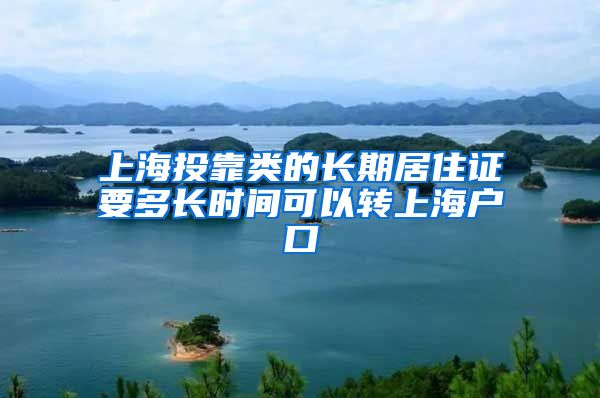 上海投靠类的长期居住证要多长时间可以转上海户口